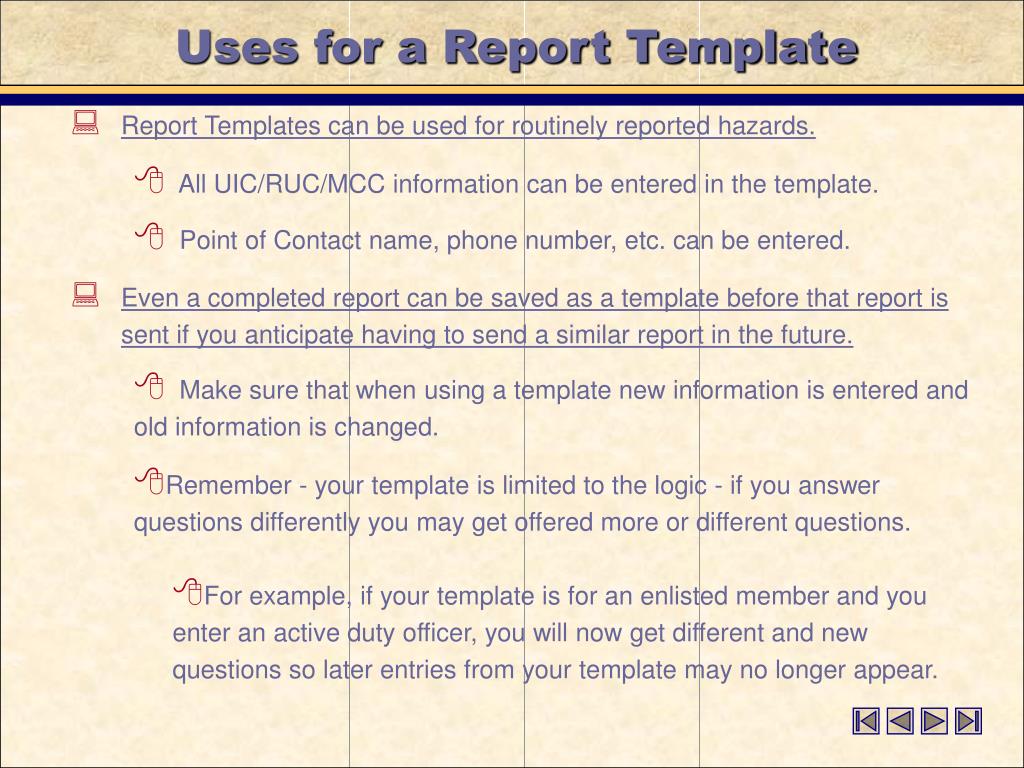 Uses for a Report Template

Report Templates can be used for routinely reported hazards.

All UIC/RUC/MCC information can be entered in the template.

Point of Contact name, phone number, etc. can be entered.

Even a completed report can be saved as a template before that report is sent if you anticipate having to send a similar report in the future.

Make sure that when using a template new information is entered and old information is changed.

Remember - your template is limited to the logic - if you answer questions differently you may get offered more or different questions.

For example, if your template is for an enlisted member and you enter an active duty officer, you will now get different and new questions so later entries from your template may no longer appear.